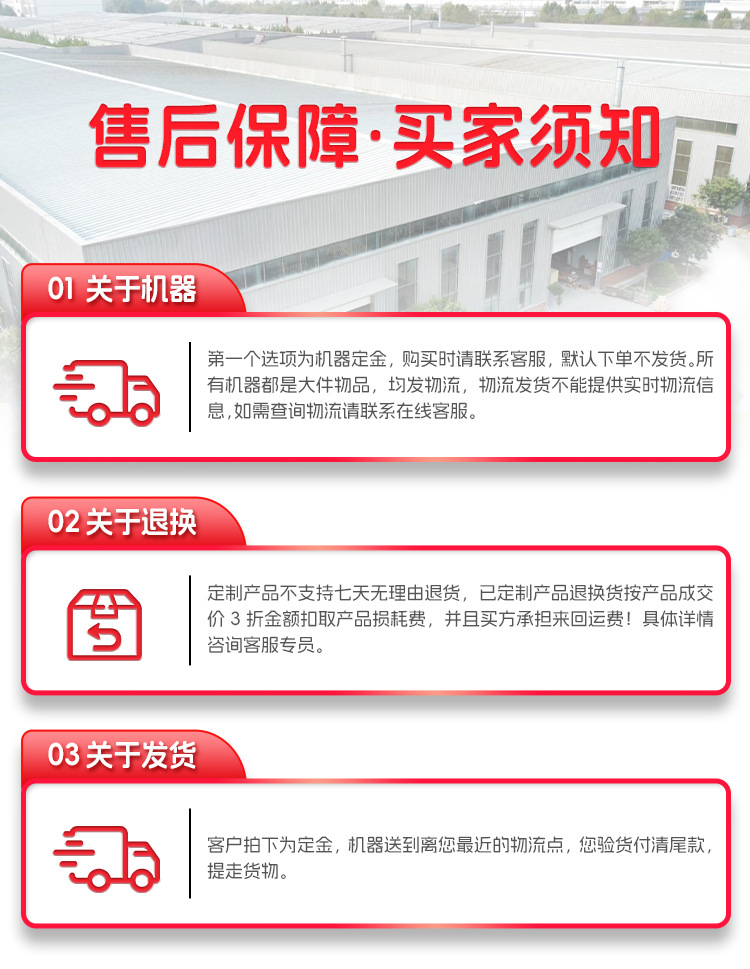 售后保障·买家须知

01 关于机器

第一个选项为机器定金，购买时请联系客服，默认下单不发货。所有机器都是大件物品，均发物流，物流发货不能提供实时物流信息，如需查询物流请联系在线客服。

02 关于退换

定制产品不支持七天无理由退货，已定制产品退换货按产品成交价3折金额扣取产品损耗费，并且买方承担来回运费！具体详情咨询客服专员。

03 关于发货

客户拍下为定金，机器送到离您最近的物流点，您验货付清尾款，提走货物。